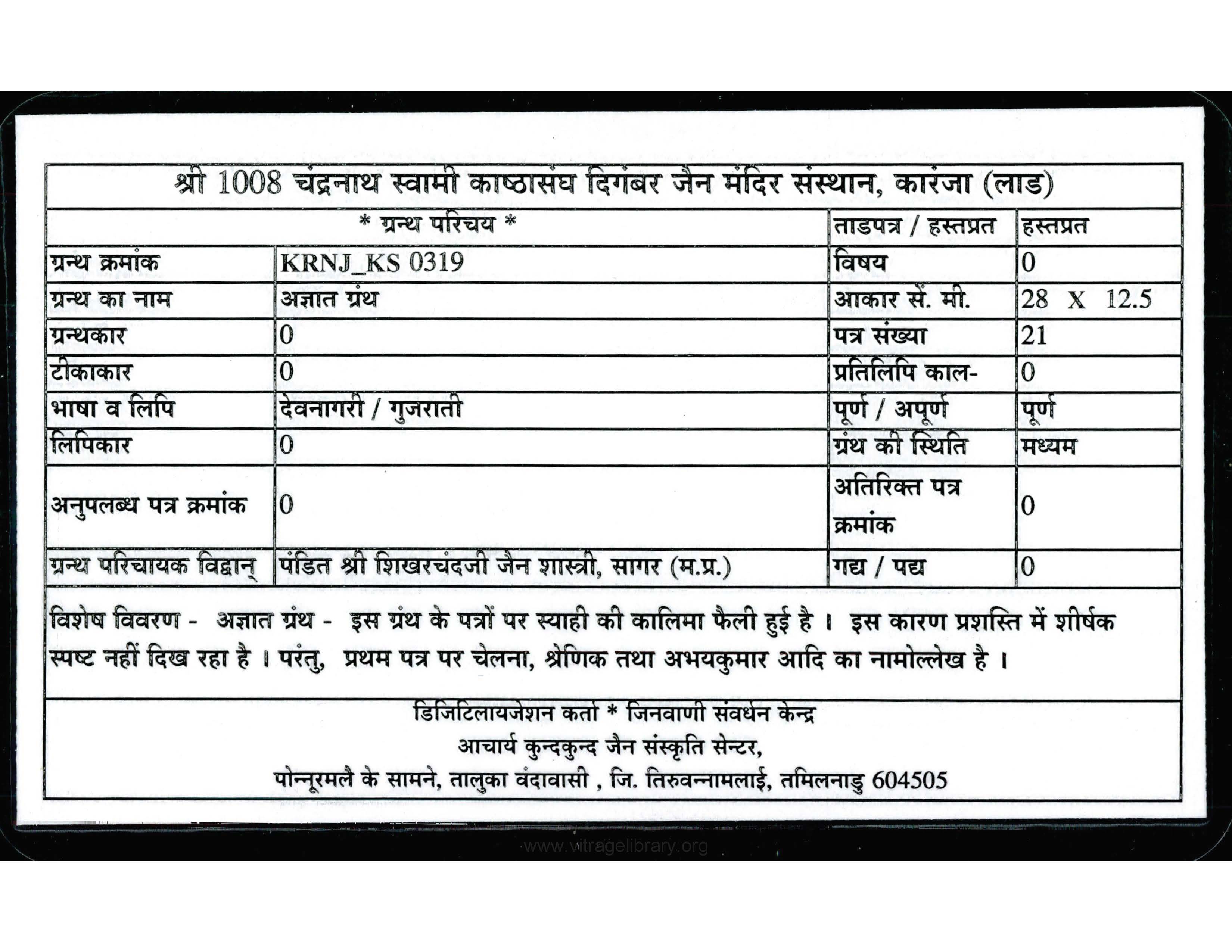 श्री 1008 चंद्रनाथ स्वामी काष्ठासंघ दिगंबर जैन मंदिर संस्थान, कारंजा (लाड)

| * ग्रन्थ परिचय * | | ताडपत्र / हस्तप्रत | हस्तप्रत |
|---|---|---|---|
| ग्रन्थ क्रमांक | KRNJ_KS 0319 | विषय | 0 |
| ग्रन्थ का नाम | अज्ञात ग्रंथ | आकार सें. मी. | 28 X 12.5 |
| ग्रन्थकार | 0 | पत्र संख्या | 21 |
| टीकाकार | 0 | प्रतिलिपि काल- | 0 |
| भाषा व लिपि | देवनागरी / गुजराती | पूर्ण / अपूर्ण | पूर्ण |
| लिपिकार | 0 | ग्रंथ की स्थिति | मध्यम |
| अनुपलब्ध पत्र क्रमांक | 0 | अतिरिक्त पत्र क्रमांक | 0 |
| ग्रन्थ परिचायक विद्वान् | पंडित श्री शिखरचंदजी जैन शास्त्री, सागर (म.प्र.) | गद्य / पद्य | 0 |

विशेष विवरण - अज्ञात ग्रंथ - इस ग्रंथ के पत्रों पर स्याही की कालिमा फैली हुई है । इस कारण प्रशस्ति में शीर्षक स्पष्ट नहीं दिख रहा है । परंतु, प्रथम पत्र पर चेलना, श्रेणिक तथा अभयकुमार आदि का नामोल्लेख है ।

डिजिटिलायजेशन कर्ता * जिनवाणी संवर्धन केन्द्र
आचार्य कुन्दकुन्द जैन संस्कृति सेन्टर,
पोन्नूरमलै के सामने, तालुका वंदावासी , जि. तिरुवन्नामलाई, तमिलनाडु 604505

www.vitragelibrary.org